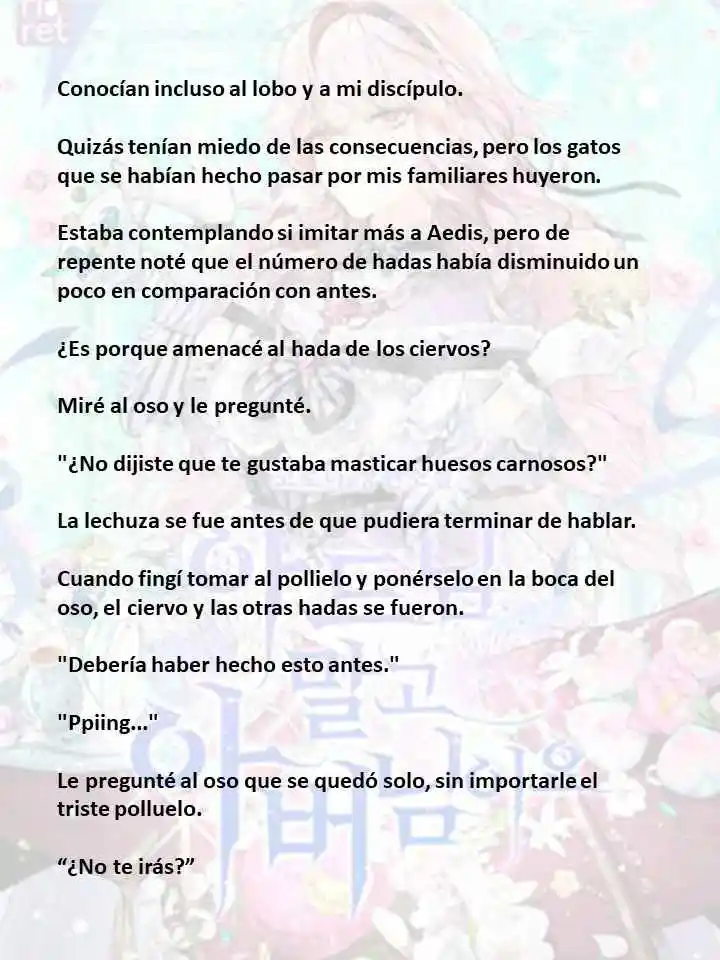 Conocían incluso al lobo y a mi discípulo.

Quizás tenían miedo de las consecuencias, pero los gatos que se habían hecho pasar por mis familiares huyeron.

Estaba contemplando si imitar más a Aedis, pero de repente noté que el número de hadas había disminuido un poco en comparación con antes.

¿Es porque amenacé al hada de los ciervos?

Miré al oso y le pregunté.

"¿No dijiste que te gustaba masticar huesos carnosos?"

La lechuza se fue antes de que pudiera terminar de hablar.

Cuando fingí tomar al pollielo y ponérselo en la boca del oso, el ciervo y las otras hadas se fueron.

"Debería haber hecho esto antes."

"Ppiing..."

Le pregunté al oso que se quedó solo, sin importarle el triste polluelo.

“¿No te irás?”